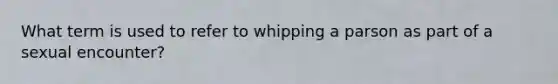 What term is used to refer to whipping a parson as part of a sexual encounter?